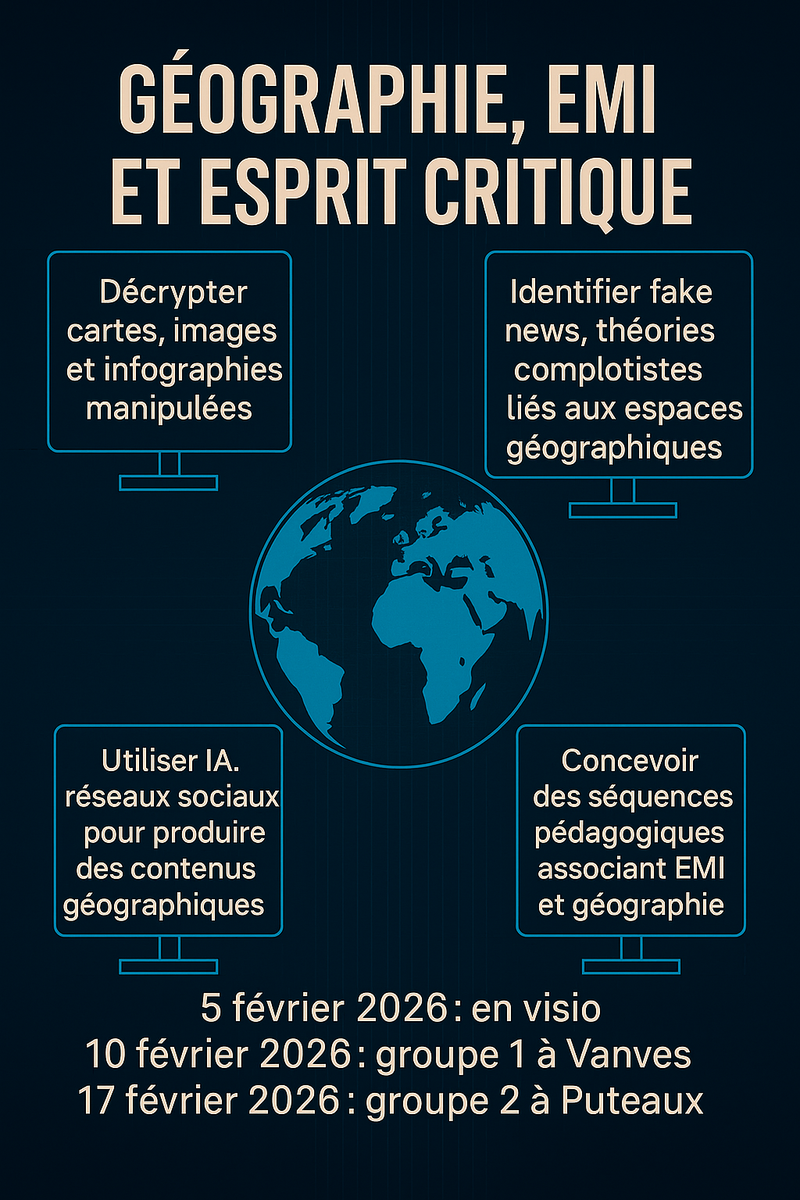 GÉOGRAPHIE, EMI ET ESPRIT CRITIQUE

Décrypter cartes, images et infographies manipulées

Identifier fake news, théories complotistes liés aux espaces géographiques

Utiliser IA. réseaux sociaux pour produire des contenus géographiques

Concevoir des séquences pédagogiques associant EMI et géographie

5 février 2026 : en visio
10 février 2026 : groupe 1 à Vanves
17 février 2026 : groupe 2 à Puteaux